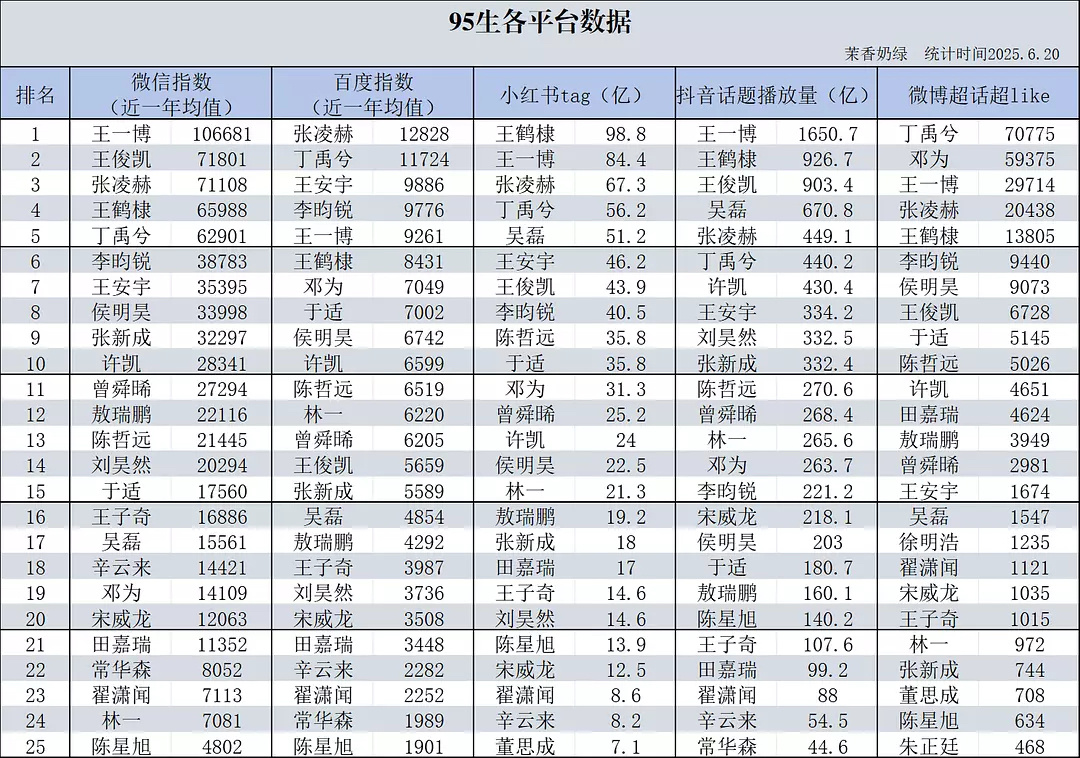 95生各平台数据

茉香奶绿　统计时间2025.6.20

| 排名 | 微信指数（近一年均值） | | 百度指数（近一年均值） | | 小红书tag（亿） | | 抖音话题播放量（亿） | | 微博超话超like | |
|---|---|---|---|---|---|---|---|---|---|---|
| 1 | 王一博 | 106681 | 张凌赫 | 12828 | 王鹤棣 | 98.8 | 王一博 | 1650.7 | 丁禹兮 | 70775 |
| 2 | 王俊凯 | 71801 | 丁禹兮 | 11724 | 王一博 | 84.4 | 王鹤棣 | 926.7 | 邓为 | 59375 |
| 3 | 张凌赫 | 71108 | 王安宇 | 9886 | 张凌赫 | 67.3 | 王俊凯 | 903.4 | 王一博 | 29714 |
| 4 | 王鹤棣 | 65988 | 李昀锐 | 9776 | 丁禹兮 | 56.2 | 吴磊 | 670.8 | 张凌赫 | 20438 |
| 5 | 丁禹兮 | 62901 | 王一博 | 9261 | 吴磊 | 51.2 | 张凌赫 | 449.1 | 王鹤棣 | 13805 |
| 6 | 李昀锐 | 38783 | 王鹤棣 | 8431 | 王安宇 | 46.2 | 丁禹兮 | 440.2 | 李昀锐 | 9440 |
| 7 | 王安宇 | 35395 | 邓为 | 7049 | 王俊凯 | 43.9 | 许凯 | 430.4 | 侯明昊 | 9073 |
| 8 | 侯明昊 | 33998 | 于适 | 7002 | 李昀锐 | 40.5 | 王安宇 | 334.2 | 王俊凯 | 6728 |
| 9 | 张新成 | 32297 | 侯明昊 | 6742 | 陈哲远 | 35.8 | 刘昊然 | 332.5 | 于适 | 5145 |
| 10 | 许凯 | 28341 | 许凯 | 6599 | 于适 | 35.8 | 张新成 | 332.4 | 陈哲远 | 5026 |
| 11 | 曾舜晞 | 27294 | 陈哲远 | 6519 | 邓为 | 31.3 | 陈哲远 | 270.6 | 许凯 | 4651 |
| 12 | 敖瑞鹏 | 22116 | 林一 | 6220 | 曾舜晞 | 25.2 | 曾舜晞 | 268.4 | 田嘉瑞 | 4624 |
| 13 | 陈哲远 | 21445 | 曾舜晞 | 6205 | 许凯 | 24 | 林一 | 265.6 | 敖瑞鹏 | 3949 |
| 14 | 刘昊然 | 20294 | 王俊凯 | 5659 | 侯明昊 | 22.5 | 邓为 | 263.7 | 曾舜晞 | 2981 |
| 15 | 于适 | 17560 | 张新成 | 5589 | 林一 | 21.3 | 李昀锐 | 221.2 | 王安宇 | 1674 |
| 16 | 王子奇 | 16886 | 吴磊 | 4854 | 敖瑞鹏 | 19.2 | 宋威龙 | 218.1 | 吴磊 | 1547 |
| 17 | 吴磊 | 15561 | 敖瑞鹏 | 4292 | 张新成 | 18 | 侯明昊 | 203 | 徐明浩 | 1235 |
| 18 | 辛云来 | 14421 | 王子奇 | 3987 | 田嘉瑞 | 17 | 于适 | 180.7 | 翟潇闻 | 1121 |
| 19 | 邓为 | 14109 | 刘昊然 | 3736 | 王子奇 | 14.6 | 敖瑞鹏 | 160.1 | 宋威龙 | 1035 |
| 20 | 宋威龙 | 12063 | 宋威龙 | 3508 | 刘昊然 | 14.6 | 陈星旭 | 140.2 | 王子奇 | 1015 |
| 21 | 田嘉瑞 | 11352 | 田嘉瑞 | 3448 | 陈星旭 | 13.9 | 王子奇 | 107.6 | 林一 | 972 |
| 22 | 常华森 | 8052 | 辛云来 | 2282 | 宋威龙 | 12.5 | 田嘉瑞 | 99.2 | 张新成 | 744 |
| 23 | 翟潇闻 | 7113 | 翟潇闻 | 2252 | 翟潇闻 | 8.6 | 翟潇闻 | 88 | 董思成 | 708 |
| 24 | 林一 | 7081 | 常华森 | 1989 | 辛云来 | 8.2 | 辛云来 | 54.5 | 陈星旭 | 634 |
| 25 | 陈星旭 | 4802 | 陈星旭 | 1901 | 董思成 | 7.1 | 常华森 | 44.6 | 朱正廷 | 468 |